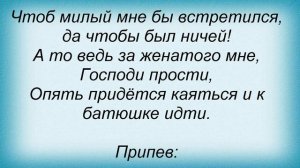 Чтоб милый мне бы встретился,
да чтобы был ничей!
А то ведь за женатого мне,
Господи прости,
Опять придётся каяться и к
батюшке идти.

Припев: